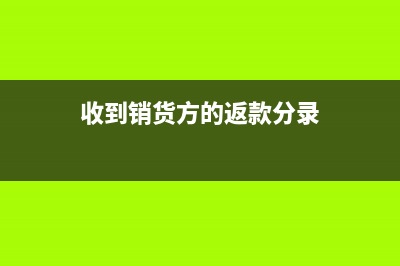 收到销货方的返款分录